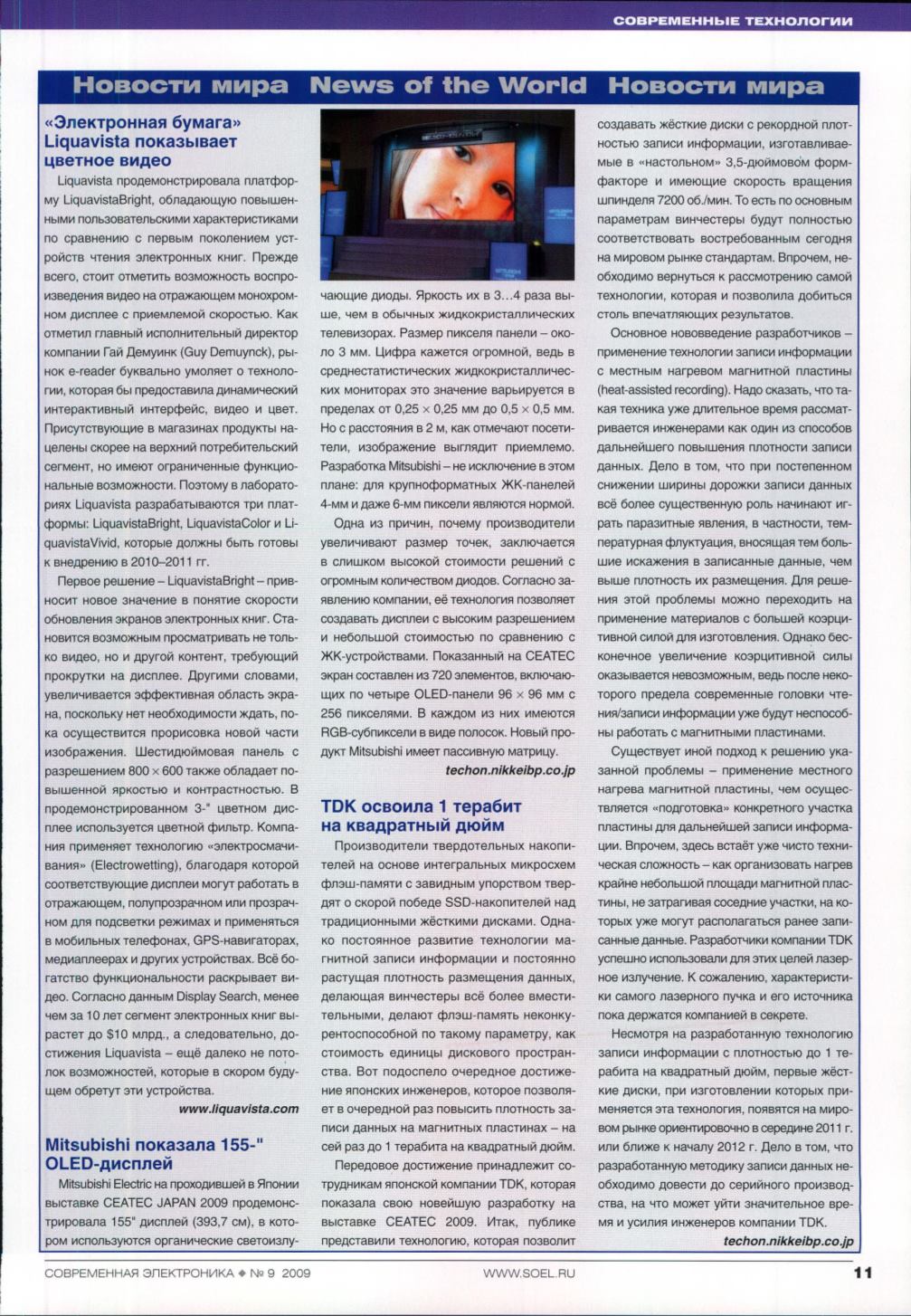 СОВРЕМЕННЫЕ ТЕХНОЛОГИИ

Новости мира News of the World Новости мира

«Электронная бумага» Liquavista показывает цветное видео

Liquavista продемонстрировала платформу LiquavistaBright, обладающую повышенными пользовательскими характеристиками по сравнению с первым поколением устройств чтения электронных книг. Прежде всего, стоит отметить возможность воспроизведения видео на отражающем монохромном дисплее с приемлемой скоростью. Как отметил главный исполнительный директор компании Гай Демуинк (Guy Demuynck), рынок e-reader буквально умоляет о технологии, которая бы предоставила динамический интерактивный интерфейс, видео и цвет. Присутствующие в магазинах продукты нацелены скорее на верхний потребительский сегмент, но имеют ограниченные функциональные возможности. Поэтому в лабораториях Liquavista разрабатываются три платформы: LiquavistaBright, LiquavistaColor и LiquavistaVivid, которые должны быть готовы к внедрению в 2010–2011 гг.

Первое решение – LiquavistaBright – привносит новое значение в понятие скорости обновления экранов электронных книг. Становится возможным просматривать не только видео, но и другой контент, требующий прокрутки на дисплее. Другими словами, увеличивается эффективная область экрана, поскольку нет необходимости ждать, пока осуществится прорисовка новой части изображения. Шестидюймовая панель с разрешением 800 × 600 также обладает повышенной яркостью и контрастностью. В продемонстрированном 3-" цветном дисплее используется цветной фильтр. Компания применяет технологию «электросмачивания» (Electrowetting), благодаря которой соответствующие дисплеи могут работать в отражающем, полупрозрачном или прозрачном для подсветки режимах и применяться в мобильных телефонах, GPS-навигаторах, медиаплеерах и других устройствах. Всё богатство функциональности раскрывает видео. Согласно данным Display Search, менее чем за 10 лет сегмент электронных книг вырастет до $10 млрд., а следовательно, достижения Liquavista – ещё далеко не потолок возможностей, которые в скором будущем обретут эти устройства.

www.liquavista.com

Mitsubishi показала 155-" OLED-дисплей

Mitsubishi Electric на проходившей в Японии выставке CEATEC JAPAN 2009 продемонстрировала 155" дисплей (393,7 см), в котором используются органические светоизлучающие диоды. Яркость их в 3…4 раза выше, чем в обычных жидкокристаллических телевизорах. Размер пикселя панели – около 3 мм. Цифра кажется огромной, ведь в среднестатистических жидкокристаллических мониторах это значение варьируется в пределах от 0,25 × 0,25 мм до 0,5 × 0,5 мм. Но с расстояния в 2 м, как отмечают посетители, изображение выглядит приемлемо. Разработка Mitsubishi – не исключение в этом плане: для крупноформатных ЖК-панелей 4-мм и даже 6-мм пиксели являются нормой.

Одна из причин, почему производители увеличивают размер точек, заключается в слишком высокой стоимости решений с огромным количеством диодов. Согласно заявлению компании, её технология позволяет создавать дисплеи с высоким разрешением и небольшой стоимостью по сравнению с ЖК-устройствами. Показанный на CEATEC экран составлен из 720 элементов, включающих по четыре OLED-панели 96 × 96 мм с 256 пикселями. В каждом из них имеются RGB-субпиксели в виде полосок. Новый продукт Mitsubishi имеет пассивную матрицу.

techon.nikkeibp.co.jp

TDK освоила 1 терабит на квадратный дюйм

Производители твердотельных накопителей на основе интегральных микросхем флэш-памяти с завидным упорством твердят о скорой победе SSD-накопителей над традиционными жёсткими дисками. Однако постоянное развитие технологии магнитной записи информации и постоянно растущая плотность размещения данных, делающая винчестеры всё более вместительными, делают флэш-память неконкурентоспособной по такому параметру, как стоимость единицы дискового пространства. Вот подоспело очередное достижение японских инженеров, которое позволяет в очередной раз повысить плотность записи данных на магнитных пластинах – на сей раз до 1 терабита на квадратный дюйм.

Передовое достижение принадлежит сотрудникам японской компании TDK, которая показала свою новейшую разработку на выставке CEATEC 2009. Итак, публике представили технологию, которая позволит создавать жёсткие диски с рекордной плотностью записи информации, изготавливаемые в «настольном» 3,5-дюймовом формфакторе и имеющие скорость вращения шпинделя 7200 об./мин. То есть по основным параметрам винчестеры будут полностью соответствовать востребованным сегодня на мировом рынке стандартам. Впрочем, необходимо вернуться к рассмотрению самой технологии, которая и позволила добиться столь впечатляющих результатов.

Основное нововведение разработчиков – применение технологии записи информации с местным нагревом магнитной пластины (heat-assisted recording). Надо сказать, что такая техника уже длительное время рассматривается инженерами как один из способов дальнейшего повышения плотности записи данных. Дело в том, что при постепенном снижении ширины дорожки записи данных всё более существенную роль начинают играть паразитные явления, в частности, температурная флуктуация, вносящая тем большие искажения в записанные данные, чем выше плотность их размещения. Для решения этой проблемы можно переходить на применение материалов с большей коэрцитивной силой для изготовления. Однако бесконечное увеличение коэрцитивной силы оказывается невозможным, ведь после некоторого предела современные головки чтения/записи информации уже будут неспособны работать с магнитными пластинами.

Существует иной подход к решению указанной проблемы – применение местного нагрева магнитной пластины, чем осуществляется «подготовка» конкретного участка пластины для дальнейшей записи информации. Впрочем, здесь встаёт уже чисто техническая сложность – как организовать нагрев крайне небольшой площади магнитной пластины, не затрагивая соседние участки, на которых уже могут располагаться ранее записанные данные. Разработчики компании TDK успешно использовали для этих целей лазерное излучение. К сожалению, характеристики самого лазерного пучка и его источника пока держатся компанией в секрете.

Несмотря на разработанную технологию записи информации с плотностью до 1 терабита на квадратный дюйм, первые жёсткие диски, при изготовлении которых применяется эта технология, появятся на мировом рынке ориентировочно в середине 2011 г. или ближе к началу 2012 г. Дело в том, что разработанную методику записи данных необходимо довести до серийного производства, на что может уйти значительное время и усилия инженеров компании TDK.

techon.nikkeibp.co.jp

СОВРЕМЕННАЯ ЭЛЕКТРОНИКА ◆ № 9 2009 WWW.SOEL.RU 11